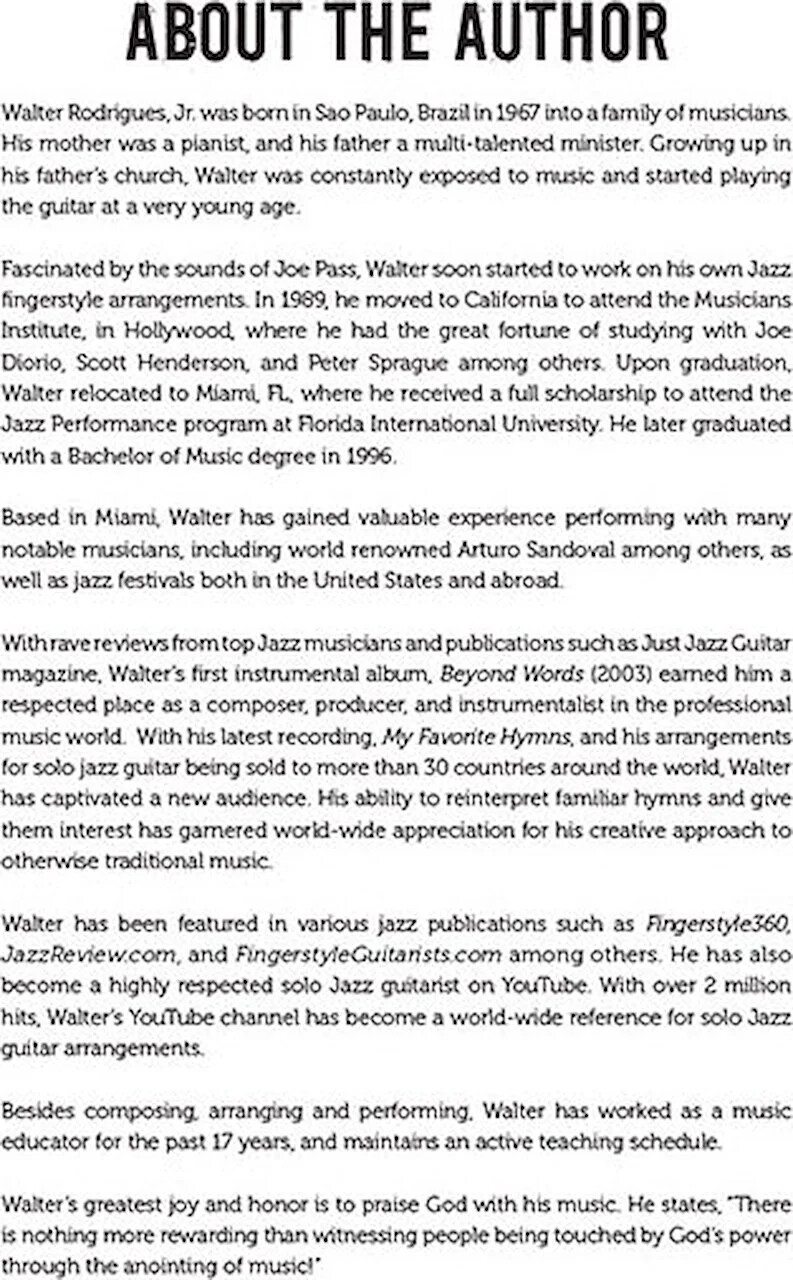 ABOUT THE AUTHOR

Walter Rodrigues, Jr. was born in Sao Paulo, Brazil in 1967 into a family of musicians. His mother was a pianist, and his father a multi-talented minister. Growing up in his father's church, Walter was constantly exposed to music and started playing the guitar at a very young age.

Fascinated by the sounds of Joe Pass, Walter soon started to work on his own Jazz fingerstyle arrangements. In 1989, he moved to California to attend the Musicians Institute, in Hollywood, where he had the great fortune of studying with Joe Diorio, Scott Henderson, and Peter Sprague among others. Upon graduation, Walter relocated to Miami, FL, where he received a full scholarship to attend the Jazz Performance program at Florida International University. He later graduated with a Bachelor of Music degree in 1996.

Based in Miami, Walter has gained valuable experience performing with many notable musicians, including world renowned Arturo Sandoval among others, as well as jazz festivals both in the United States and abroad.

With rave reviews from top Jazz musicians and publications such as Just Jazz Guitar magazine, Walter's first instrumental album, Beyond Words (2003) earned him a respected place as a composer, producer, and instrumentalist in the professional music world. With his latest recording, My Favorite Hymns, and his arrangements for solo jazz guitar being sold to more than 30 countries around the world, Walter has captivated a new audience. His ability to reinterpret familiar hymns and give them interest has garnered world-wide appreciation for his creative approach to otherwise traditional music.

Walter has been featured in various jazz publications such as Fingerstyle360, JazzReview.com, and FingerstyleGuitarists.com among others. He has also become a highly respected solo Jazz guitarist on YouTube. With over 2 million hits, Walter's YouTube channel has become a world-wide reference for solo Jazz guitar arrangements.

Besides composing, arranging and performing, Walter has worked as a music educator for the past 17 years, and maintains an active teaching schedule.

Walter's greatest joy and honor is to praise God with his music. He states, "There is nothing more rewarding than witnessing people being touched by God's power through the anointing of music!"